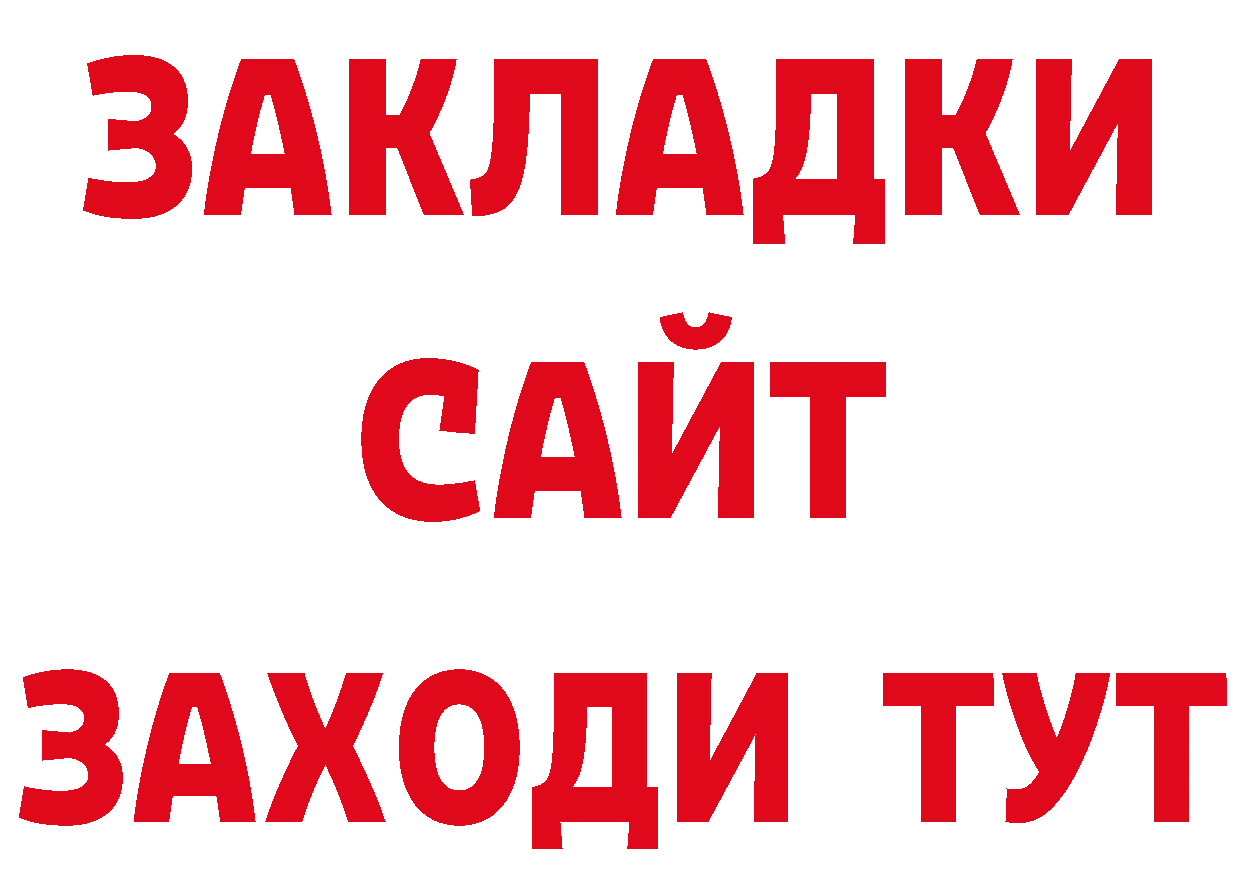 ЗАКЛАДКИ
САЙТ
ЗАХОДИ ТУТ